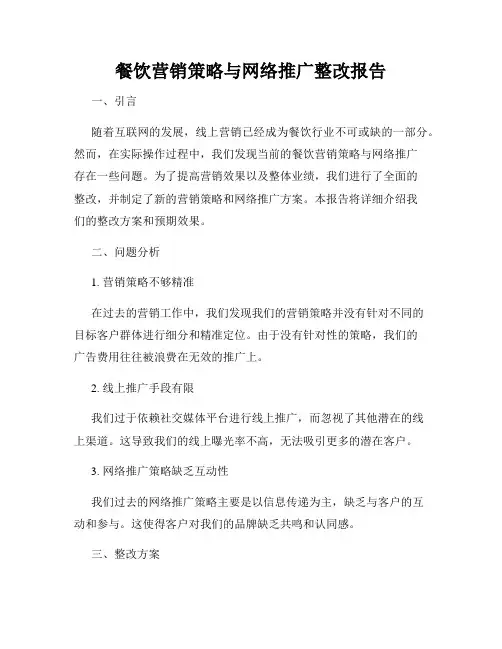 餐饮营销策略与网络推广整改报告

一、引言

随着互联网的发展，线上营销已经成为餐饮行业不可或缺的一部分。然而，在实际操作过程中，我们发现当前的餐饮营销策略与网络推广存在一些问题。为了提高营销效果以及整体业绩，我们进行了全面的整改，并制定了新的营销策略和网络推广方案。本报告将详细介绍我们的整改方案和预期效果。

二、问题分析

1. 营销策略不够精准

在过去的营销工作中，我们发现我们的营销策略并没有针对不同的目标客户群体进行细分和精准定位。由于没有针对性的策略，我们的广告费用往往被浪费在无效的推广上。

2. 线上推广手段有限

我们过于依赖社交媒体平台进行线上推广，而忽视了其他潜在的线上渠道。这导致我们的线上曝光率不高，无法吸引更多的潜在客户。

3. 网络推广策略缺乏互动性

我们过去的网络推广策略主要是以信息传递为主，缺乏与客户的互动和参与。这使得客户对我们的品牌缺乏共鸣和认同感。

三、整改方案